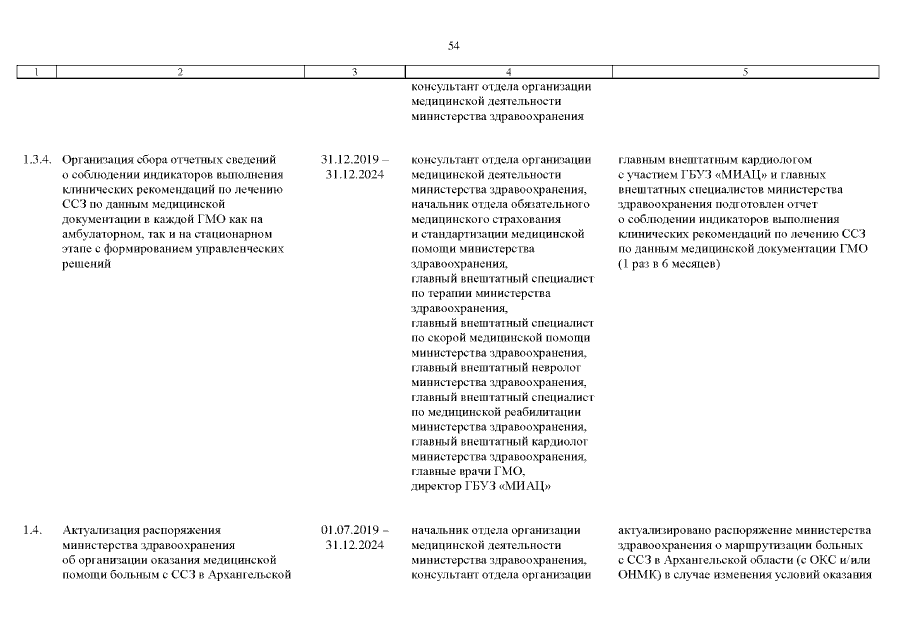 54

| 1 | 2 | 3 | 4 | 5 |
|---|---|---|---|---|
|  |  |  | консультант отдела организации медицинской деятельности министерства здравоохранения |  |
| 1.3.4. | Организация сбора отчетных сведений о соблюдении индикаторов выполнения клинических рекомендаций по лечению ССЗ по данным медицинской документации в каждой ГМО как на амбулаторном, так и на стационарном этапе с формированием управленческих решений | 31.12.2019 – 31.12.2024 | консультант отдела организации медицинской деятельности министерства здравоохранения, начальник отдела обязательного медицинского страхования и стандартизации медицинской помощи министерства здравоохранения, главный внештатный специалист по терапии министерства здравоохранения, главный внештатный специалист по скорой медицинской помощи министерства здравоохранения, главный внештатный невролог министерства здравоохранения, главный внештатный специалист по медицинской реабилитации министерства здравоохранения, главный внештатный кардиолог министерства здравоохранения, главные врачи ГМО, директор ГБУЗ «МИАЦ» | главным внештатным кардиологом с участием ГБУЗ «МИАЦ» и главных внештатных специалистов министерства здравоохранения подготовлен отчет о соблюдении индикаторов выполнения клинических рекомендаций по лечению ССЗ по данным медицинской документации ГМО (1 раз в 6 месяцев) |
| 1.4. | Актуализация распоряжения министерства здравоохранения об организации оказания медицинской помощи больным с ССЗ в Архангельской | 01.07.2019 – 31.12.2024 | начальник отдела организации медицинской деятельности министерства здравоохранения, консультант отдела организации | актуализировано распоряжение министерства здравоохранения о маршрутизации больных с ССЗ в Архангельской области (с ОКС и/или ОНМК) в случае изменения условий оказания |